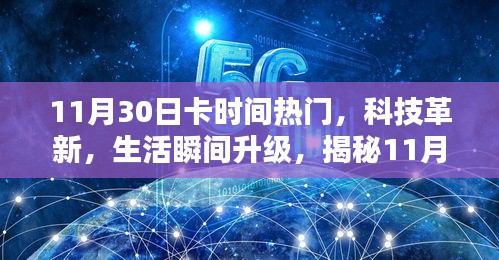 5G

11月30日卡时间热门，科技革新，生活瞬间升级，揭秘11月